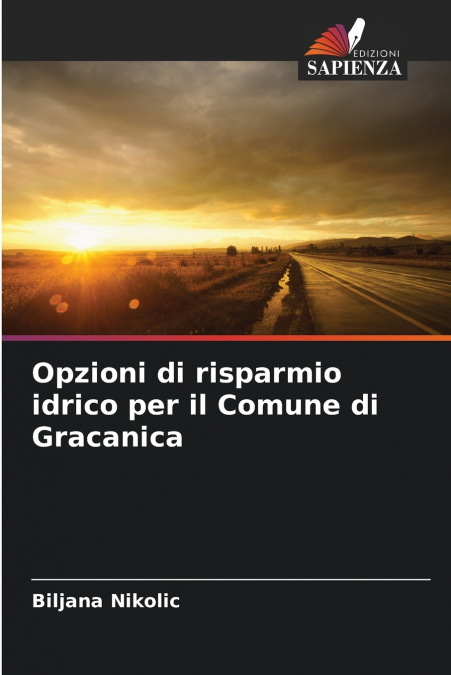 EDIZIONI
SAPIENZA

Opzioni di risparmio idrico per il Comune di Gracanica

Biljana Nikolic